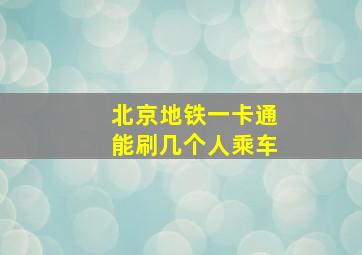 北京地铁一卡通
能刷几个人乘车